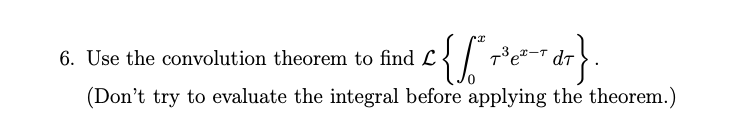 6. Use the convolution theorem to find $\mathcal{L}\left\{\int_0^x \tau^3 e^{x-\tau}\, d\tau\right\}$.

(Don't try to evaluate the integral before applying the theorem.)